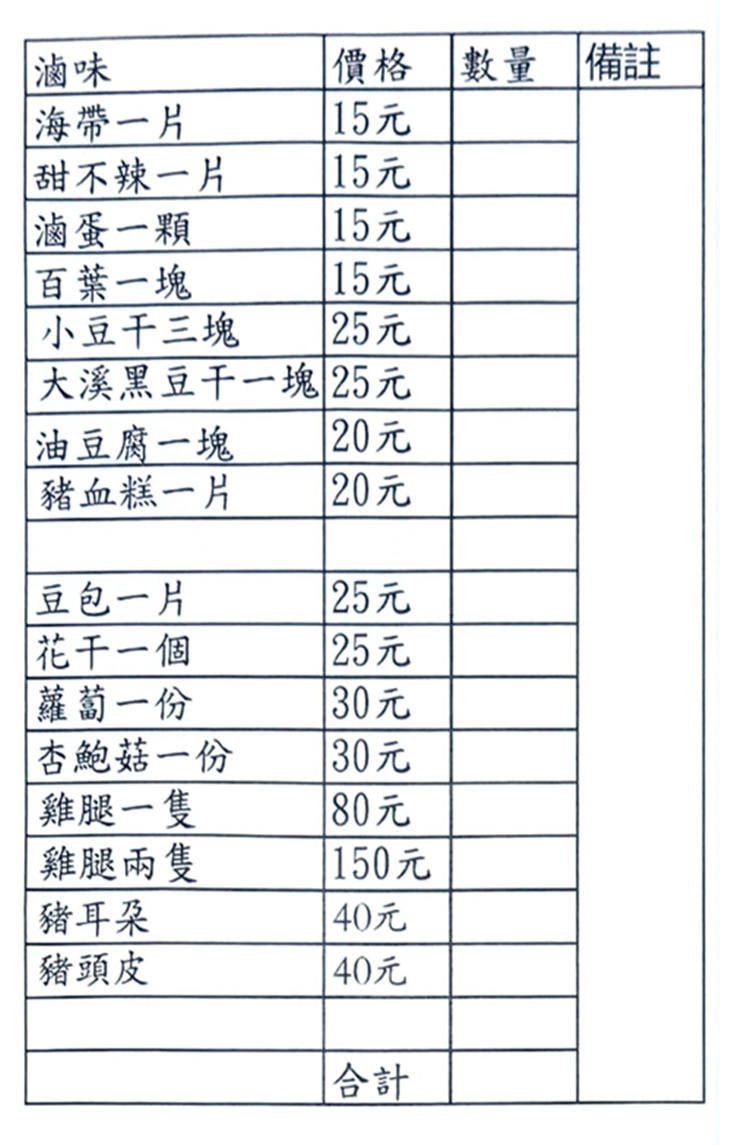 | 滷味 | 價格 | 數量 | 備註 |
|---|---|---|---|
| 海帶一片 | 15元 | | |
| 甜不辣一片 | 15元 | | |
| 滷蛋一顆 | 15元 | | |
| 百葉一塊 | 15元 | | |
| 小豆干三塊 | 25元 | | |
| 大溪黑豆干一塊 | 25元 | | |
| 油豆腐一塊 | 20元 | | |
| 豬血糕一片 | 20元 | | |
| | | | |
| 豆包一片 | 25元 | | |
| 花干一個 | 25元 | | |
| 蘿蔔一份 | 30元 | | |
| 杏鮑菇一份 | 30元 | | |
| 雞腿一隻 | 80元 | | |
| 雞腿兩隻 | 150元 | | |
| 豬耳朵 | 40元 | | |
| 豬頭皮 | 40元 | | |
| | | | |
| | 合計 | | |